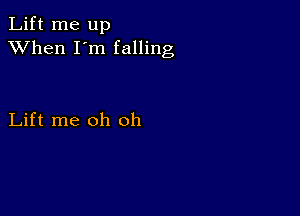 Lift me up
When I´m falling

Lift me oh oh